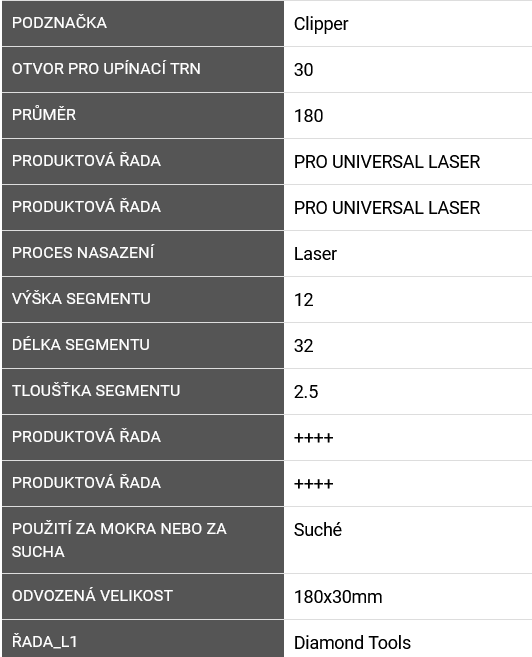 | PODZNAČKA | Clipper |
|---|---|
| OTVOR PRO UPÍNACÍ TRN | 30 |
| PRŮMĚR | 180 |
| PRODUKTOVÁ ŘADA | PRO UNIVERSAL LASER |
| PRODUKTOVÁ ŘADA | PRO UNIVERSAL LASER |
| PROCES NASAZENÍ | Laser |
| VÝŠKA SEGMENTU | 12 |
| DÉLKA SEGMENTU | 32 |
| TLOUŠŤKA SEGMENTU | 2.5 |
| PRODUKTOVÁ ŘADA | ++++ |
| PRODUKTOVÁ ŘADA | ++++ |
| POUŽITÍ ZA MOKRA NEBO ZA SUCHA | Suché |
| ODVOZENÁ VELIKOST | 180x30mm |
| ŘADA_L1 | Diamond Tools |